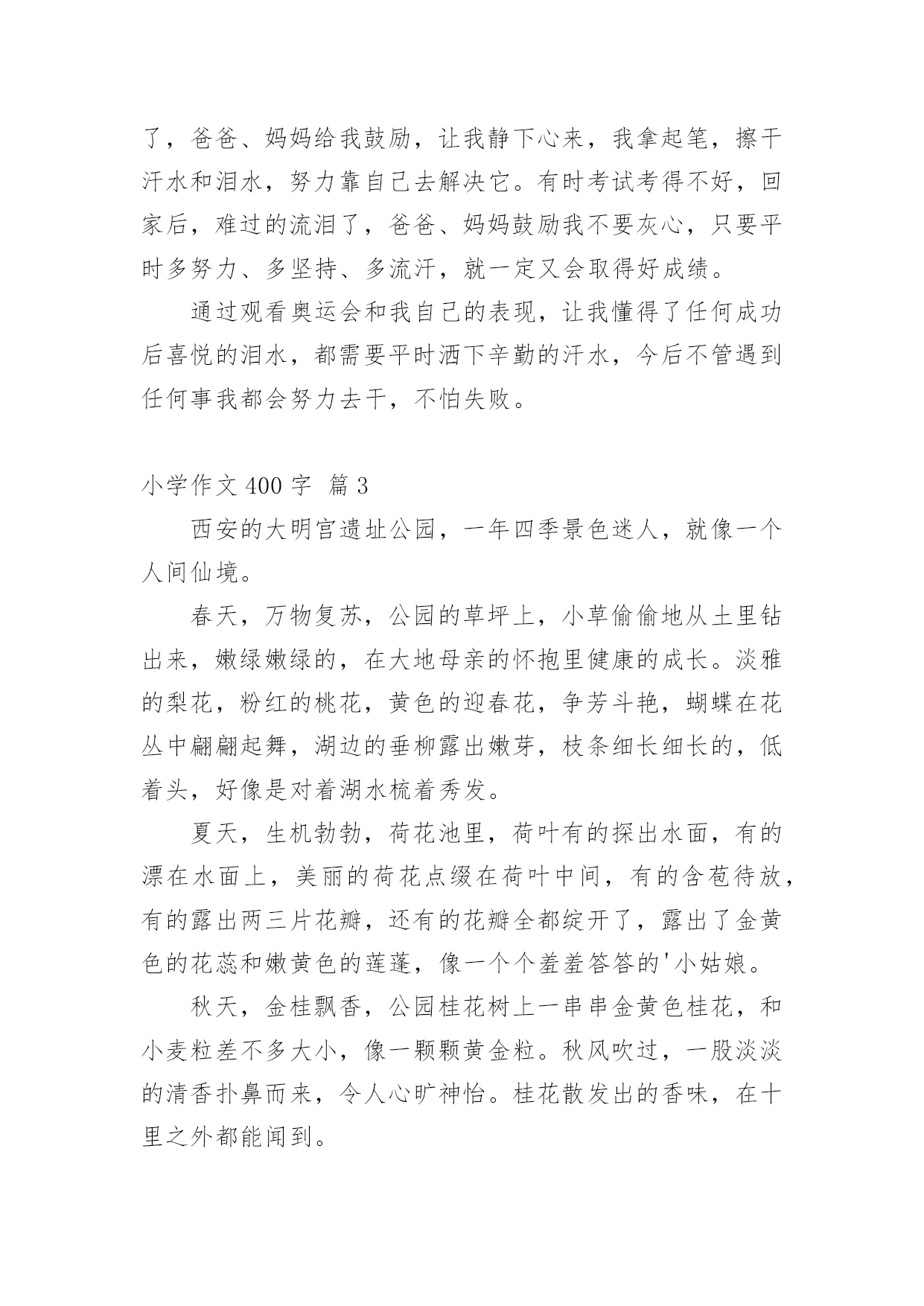 了，爸爸、妈妈给我鼓励，让我静下心来，我拿起笔，擦干汗水和泪水，努力靠自己去解决它。有时考试考得不好，回家后，难过的流泪了，爸爸、妈妈鼓励我不要灰心，只要平时多努力、多坚持、多流汗，就一定又会取得好成绩。

通过观看奥运会和我自己的表现，让我懂得了任何成功后喜悦的泪水，都需要平时洒下辛勤的汗水，今后不管遇到任何事我都会努力去干，不怕失败。

小学作文 400 字 篇 3

西安的大明宫遗址公园，一年四季景色迷人，就像一个人间仙境。

春天，万物复苏，公园的草坪上，小草偷偷地从土里钻出来，嫩绿嫩绿的，在大地母亲的怀抱里健康的成长。淡雅的梨花，粉红的桃花，黄色的迎春花，争芳斗艳，蝴蝶在花丛中翩翩起舞，湖边的垂柳露出嫩芽，枝条细长细长的，低着头，好像是对着湖水梳着秀发。

夏天，生机勃勃，荷花池里，荷叶有的探出水面，有的漂在水面上，美丽的荷花点缀在荷叶中间，有的含苞待放，有的露出两三片花瓣，还有的花瓣全都绽开了，露出了金黄色的花蕊和嫩黄色的莲蓬，像一个个羞羞答答的'小姑娘。

秋天，金桂飘香，公园桂花树上一串串金黄色桂花，和小麦粒差不多大小，像一颗颗黄金粒。秋风吹过，一股淡淡的清香扑鼻而来，令人心旷神怡。桂花散发出的香味，在十里之外都能闻到。